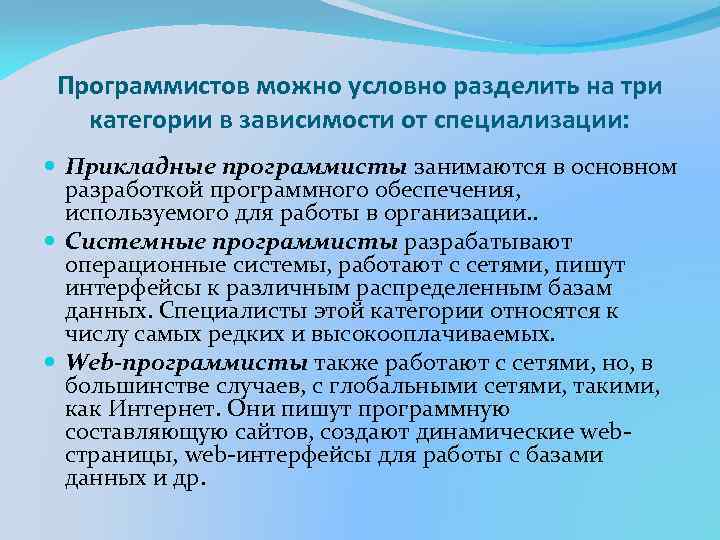 Программистов можно условно разделить на три категории в зависимости от специализации:

Прикладные программисты занимаются в основном разработкой программного обеспечения, используемого для работы в организации..

Системные программисты разрабатывают операционные системы, работают с сетями, пишут интерфейсы к различным распределенным базам данных. Специалисты этой категории относятся к числу самых редких и высокооплачиваемых.

Web-программисты также работают с сетями, но, в большинстве случаев, с глобальными сетями, такими, как Интернет. Они пишут программную составляющую сайтов, создают динамические web-страницы, web-интерфейсы для работы с базами данных и др.